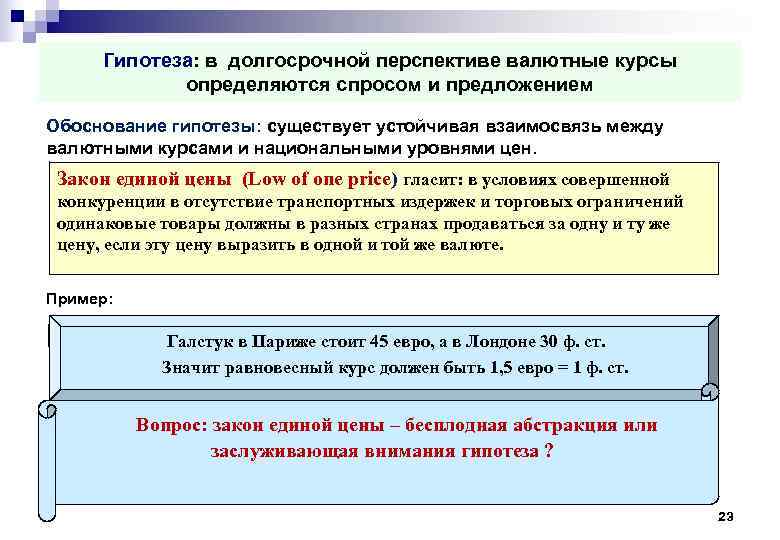 Гипотеза: в долгосрочной перспективе валютные курсы определяются спросом и предложением

Обоснование гипотезы: существует устойчивая взаимосвязь между валютными курсами и национальными уровнями цен.

Закон единой цены (Low of one price) гласит: в условиях совершенной конкуренции в отсутствие транспортных издержек и торговых ограничений одинаковые товары должны в разных странах продаваться за одну и ту же цену, если эту цену выразить в одной и той же валюте.

Пример:

Галстук в Париже стоит 45 евро, а в Лондоне 30 ф. ст.
Значит равновесный курс должен быть 1,5 евро = 1 ф. ст.

Вопрос: закон единой цены – бесплодная абстракция или заслуживающая внимания гипотеза ?

23